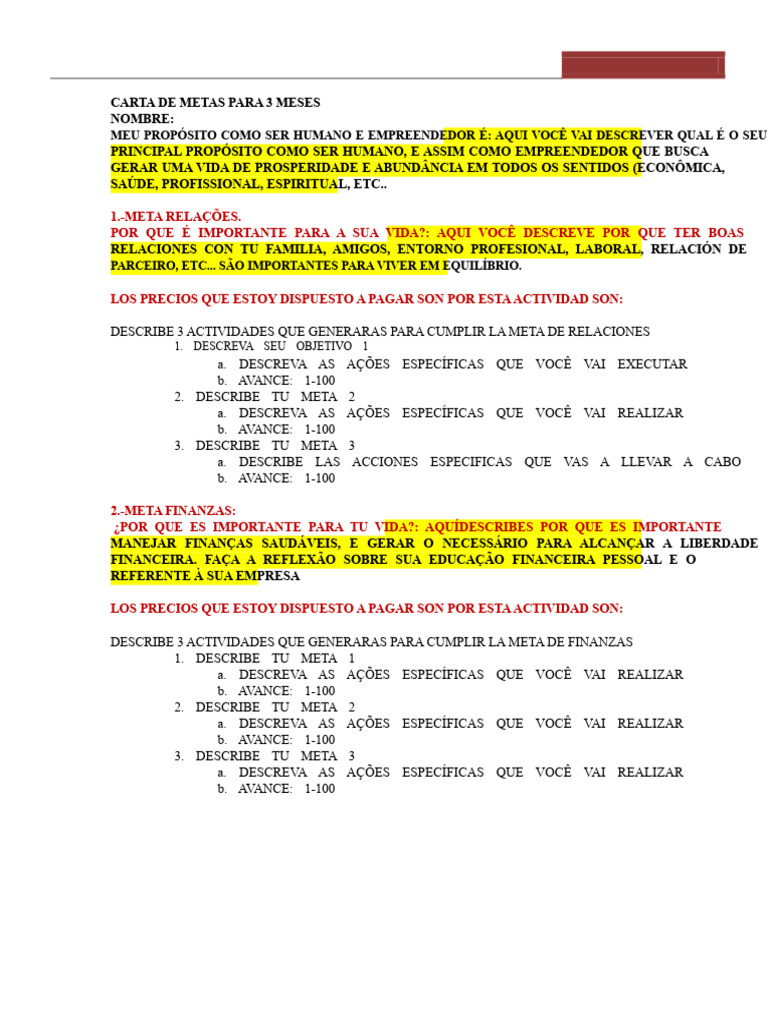 CARTA DE METAS PARA 3 MESES
NOMBRE:
MEU PROPÓSITO COMO SER HUMANO E EMPREENDEDOR É: AQUI VOCÊ VAI DESCREVER QUAL É O SEU PRINCIPAL PROPÓSITO COMO SER HUMANO, E ASSIM COMO EMPREENDEDOR QUE BUSCA GERAR UMA VIDA DE PROSPERIDADE E ABUNDÂNCIA EM TODOS OS SENTIDOS (ECONÔMICA, SAÚDE, PROFISSIONAL, ESPIRITUAL, ETC..

1.-META RELAÇÕES.
POR QUE É IMPORTANTE PARA A SUA VIDA?: AQUI VOCÊ DESCREVE POR QUE TER BOAS RELACIONES CON TU FAMILIA, AMIGOS, ENTORNO PROFESIONAL, LABORAL, RELACIÓN DE PARCEIRO, ETC... SÃO IMPORTANTES PARA VIVER EM EQUILÍBRIO.

LOS PRECIOS QUE ESTOY DISPUESTO A PAGAR SON POR ESTA ACTIVIDAD SON:

DESCRIBE 3 ACTIVIDADES QUE GENERARAS PARA CUMPLIR LA META DE RELACIONES
1. DESCREVA SEU OBJETIVO 1
a. DESCREVA AS AÇÕES ESPECÍFICAS QUE VOCÊ VAI EXECUTAR
b. AVANCE: 1-100
2. DESCRIBE TU META 2
a. DESCREVA AS AÇÕES ESPECÍFICAS QUE VOCÊ VAI REALIZAR
b. AVANCE: 1-100
3. DESCRIBE TU META 3
a. DESCRIBE LAS ACCIONES ESPECIFICAS QUE VAS A LLEVAR A CABO
b. AVANCE: 1-100

2.-META FINANZAS:
¿POR QUE ES IMPORTANTE PARA TU VIDA?: AQUÍDESCRIBES POR QUE ES IMPORTANTE MANEJAR FINANÇAS SAUDÁVEIS, E GERAR O NECESSÁRIO PARA ALCANÇAR A LIBERDADE FINANCEIRA. FAÇA A REFLEXÃO SOBRE SUA EDUCAÇÃO FINANCEIRA PESSOAL E O REFERENTE À SUA EMPRESA

LOS PRECIOS QUE ESTOY DISPUESTO A PAGAR SON POR ESTA ACTIVIDAD SON:

DESCRIBE 3 ACTIVIDADES QUE GENERARAS PARA CUMPLIR LA META DE FINANZAS
1. DESCRIBE TU META 1
a. DESCREVA AS AÇÕES ESPECÍFICAS QUE VOCÊ VAI REALIZAR
b. AVANCE: 1-100
2. DESCRIBE TU META 2
a. DESCREVA AS AÇÕES ESPECÍFICAS QUE VOCÊ VAI REALIZAR
b. AVANCE: 1-100
3. DESCRIBE TU META 3
a. DESCREVA AS AÇÕES ESPECÍFICAS QUE VOCÊ VAI REALIZAR
b. AVANCE: 1-100